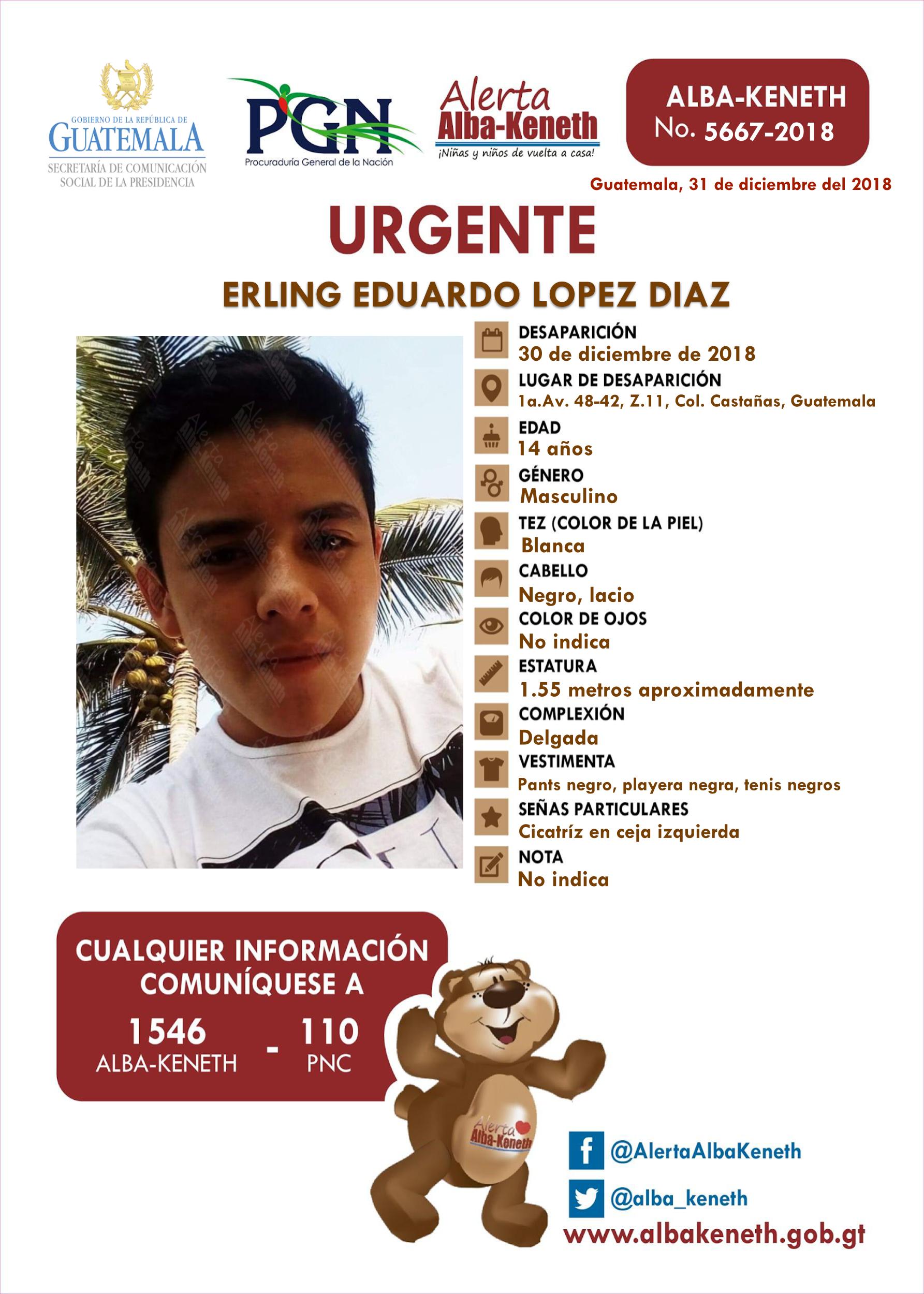 GOBIERNO DE LA REPÚBLICA DE
GUATEMALA
SECRETARÍA DE COMUNICACIÓN SOCIAL DE LA PRESIDENCIA

PGN
Procuraduría General de la Nación

Alerta
Alba-Keneth
¡Niñas y niños de vuelta a casa!

ALBA-KENETH
No. 5667-2018

Guatemala, 31 de diciembre del 2018

URGENTE

ERLING EDUARDO LOPEZ DIAZ

DESAPARICIÓN
30 de diciembre de 2018

LUGAR DE DESAPARICIÓN
1a.Av. 48-42, Z.11, Col. Castañas, Guatemala

EDAD
14 años

GÉNERO
Masculino

TEZ (COLOR DE LA PIEL)
Blanca

CABELLO
Negro, lacio

COLOR DE OJOS
No indica

ESTATURA
1.55 metros aproximadamente

COMPLEXIÓN
Delgada

VESTIMENTA
Pants negro, playera negra, tenis negros

SEÑAS PARTICULARES
Cicatríz en ceja izquierda

NOTA
No indica

CUALQUIER INFORMACIÓN COMUNÍQUESE A

1546
ALBA-KENETH
-
110
PNC

Alerta
Alba-Keneth

@AlertaAlbaKeneth

@alba_keneth

www.albakeneth.gob.gt